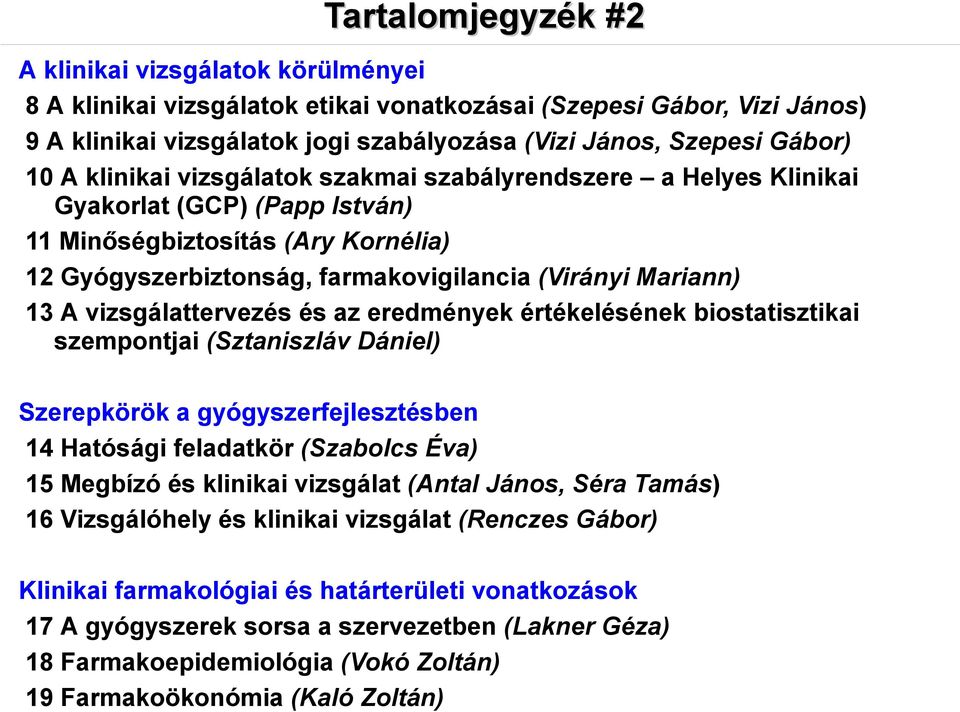 Tartalomjegyzék #2

A klinikai vizsgálatok körülményei

8 A klinikai vizsgálatok etikai vonatkozásai (Szepesi Gábor, Vizi János)

9 A klinikai vizsgálatok jogi szabályozása (Vizi János, Szepesi Gábor)

10 A klinikai vizsgálatok szakmai szabályrendszere – a Helyes Klinikai Gyakorlat (GCP) (Papp István)

11 Minőségbiztosítás (Ary Kornélia)

12 Gyógyszerbiztonság, farmakovigilancia (Virányi Mariann)

13 A vizsgálattervezés és az eredmények értékelésének biostatisztikai szempontjai (Sztaniszláv Dániel)

Szerepkörök a gyógyszerfejlesztésben

14 Hatósági feladatkör (Szabolcs Éva)

15 Megbízó és klinikai vizsgálat (Antal János, Séra Tamás)

16 Vizsgálóhely és klinikai vizsgálat (Renczes Gábor)

Klinikai farmakológiai és határterületi vonatkozások

17 A gyógyszerek sorsa a szervezetben (Lakner Géza)

18 Farmakoepidemiológia (Vokó Zoltán)

19 Farmakoökonómia (Kaló Zoltán)